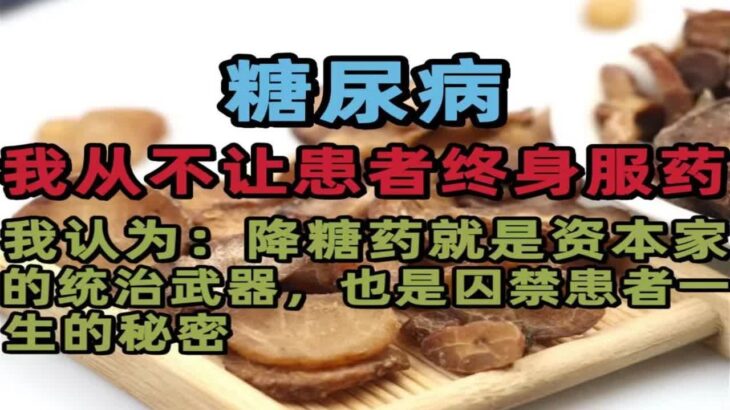 糖尿病

我从不让患者终身服药

我认为：降糖药就是资本家的统治武器，也是囚禁患者一生的秘密